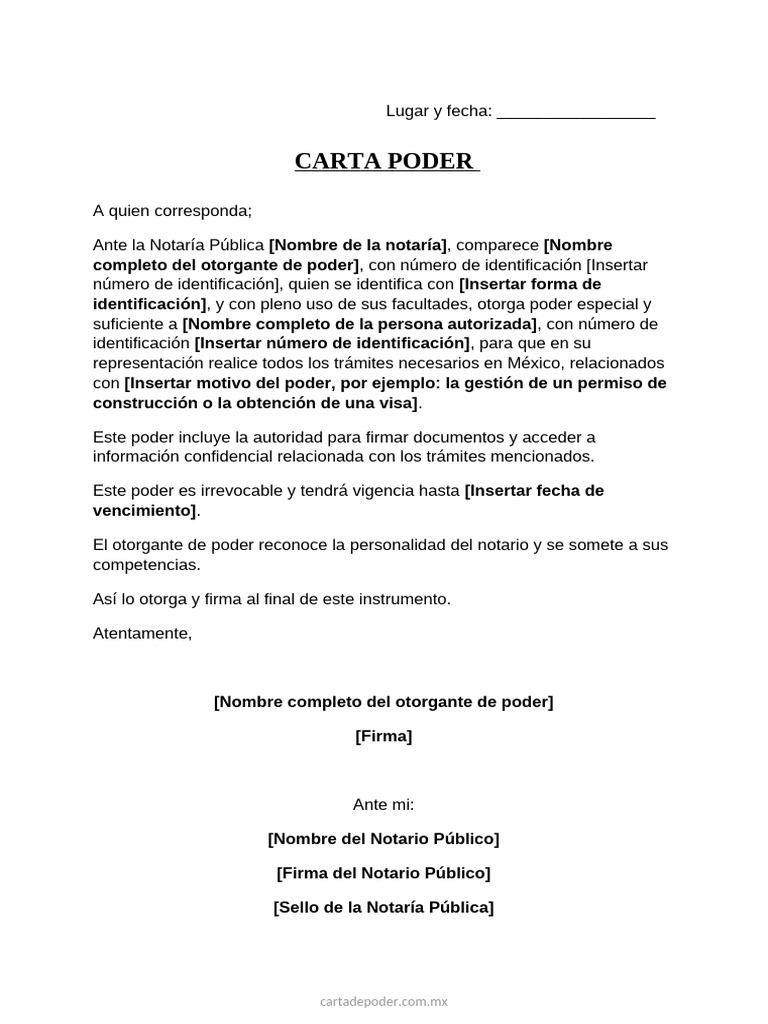 Lugar y fecha: _________________

CARTA PODER

A quien corresponda;

Ante la Notaría Pública [Nombre de la notaría], comparece [Nombre completo del otorgante de poder], con número de identificación [Insertar número de identificación], quien se identifica con [Insertar forma de identificación], y con pleno uso de sus facultades, otorga poder especial y suficiente a [Nombre completo de la persona autorizada], con número de identificación [Insertar número de identificación], para que en su representación realice todos los trámites necesarios en México, relacionados con [Insertar motivo del poder, por ejemplo: la gestión de un permiso de construcción o la obtención de una visa].

Este poder incluye la autoridad para firmar documentos y acceder a información confidencial relacionada con los trámites mencionados.

Este poder es irrevocable y tendrá vigencia hasta [Insertar fecha de vencimiento].

El otorgante de poder reconoce la personalidad del notario y se somete a sus competencias.

Así lo otorga y firma al final de este instrumento.

Atentamente,

[Nombre completo del otorgante de poder]

[Firma]

Ante mi:

[Nombre del Notario Público]

[Firma del Notario Público]

[Sello de la Notaría Pública]

cartadepoder.com.mx